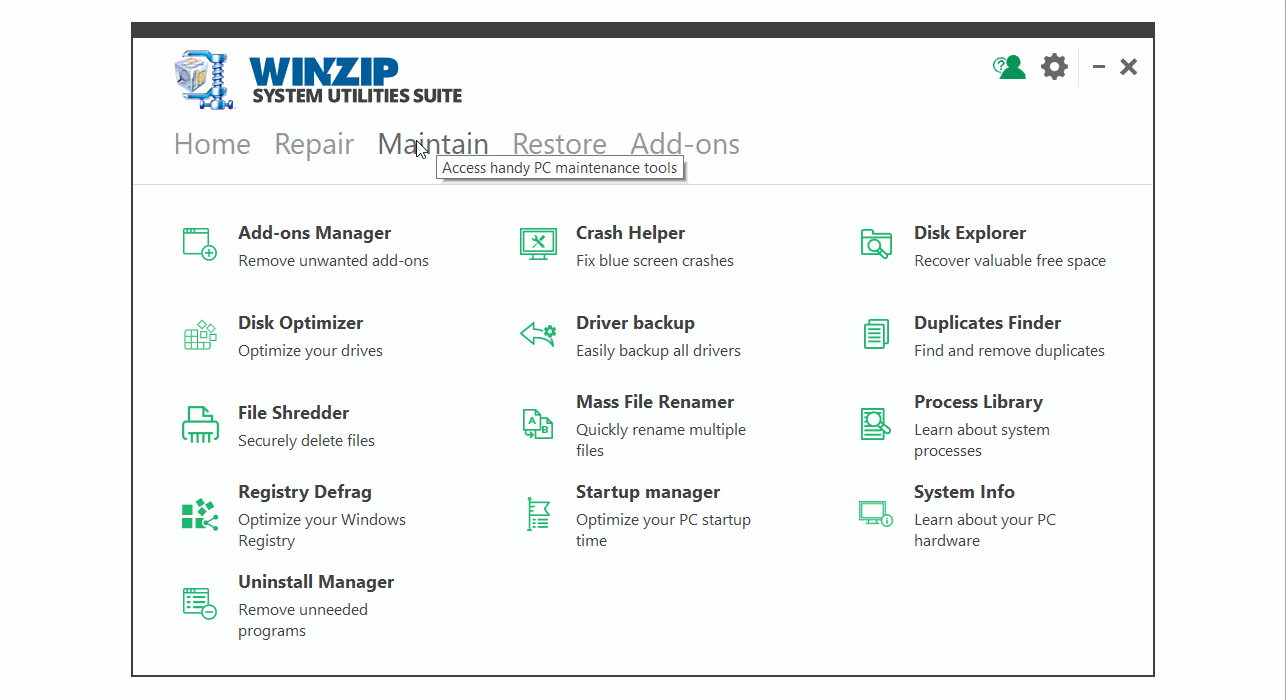 WINZIP
SYSTEM UTILITIES SUITE

Home Repair Maintain Restore Add-ons

Access handy PC maintenance tools

Add-ons Manager
Remove unwanted add-ons

Crash Helper
Fix blue screen crashes

Disk Explorer
Recover valuable free space

Disk Optimizer
Optimize your drives

Driver backup
Easily backup all drivers

Duplicates Finder
Find and remove duplicates

File Shredder
Securely delete files

Mass File Renamer
Quickly rename multiple files

Process Library
Learn about system processes

Registry Defrag
Optimize your Windows Registry

Startup manager
Optimize your PC startup time

System Info
Learn about your PC hardware

Uninstall Manager
Remove unneeded programs